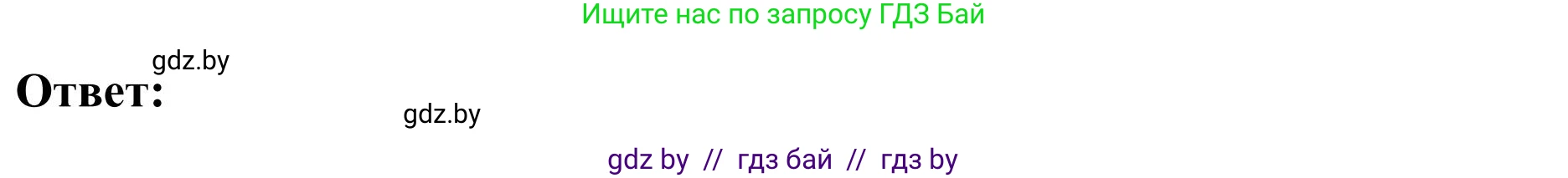 Ищите нас по запросу ГДЗ Бай

gdz.by

Ответ:

gdz.by

gdz by // гдз бай // гдз by